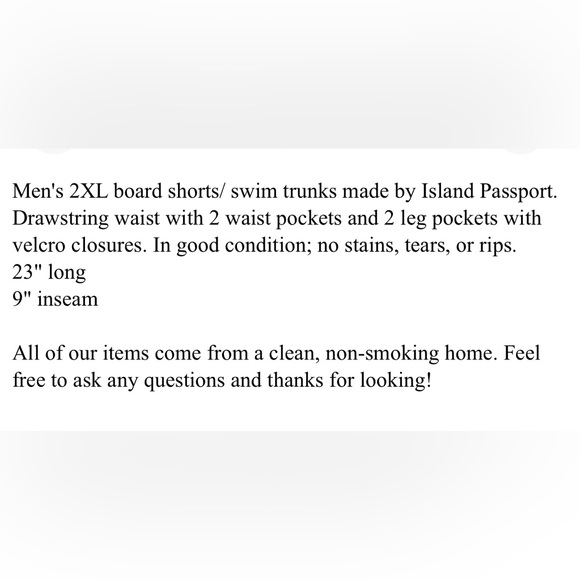 Men's 2XL board shorts/ swim trunks made by Island Passport. Drawstring waist with 2 waist pockets and 2 leg pockets with velcro closures. In good condition; no stains, tears, or rips.
23" long
9" inseam

All of our items come from a clean, non-smoking home. Feel free to ask any questions and thanks for looking!